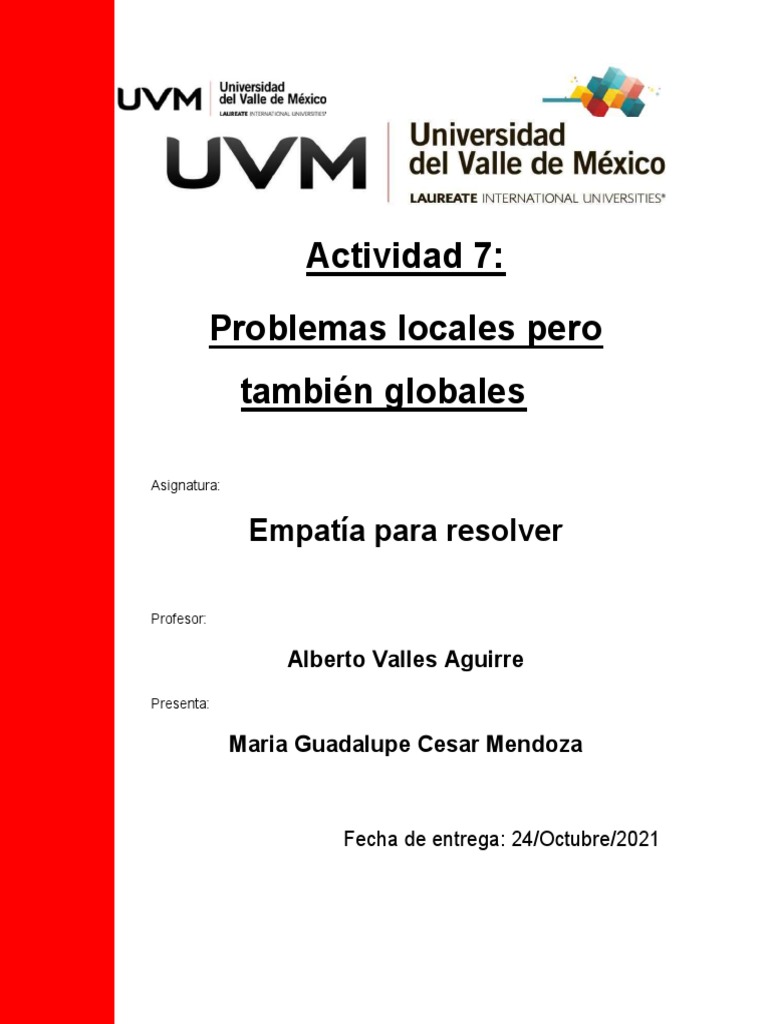 UVM Universidad del Valle de México LAUREATE INTERNATIONAL UNIVERSITIES®

UVM Universidad del Valle de México LAUREATE INTERNATIONAL UNIVERSITIES®

Actividad 7:

Problemas locales pero también globales

Asignatura:

Empatía para resolver

Profesor:

Alberto Valles Aguirre

Presenta:

Maria Guadalupe Cesar Mendoza

Fecha de entrega: 24/Octubre/2021